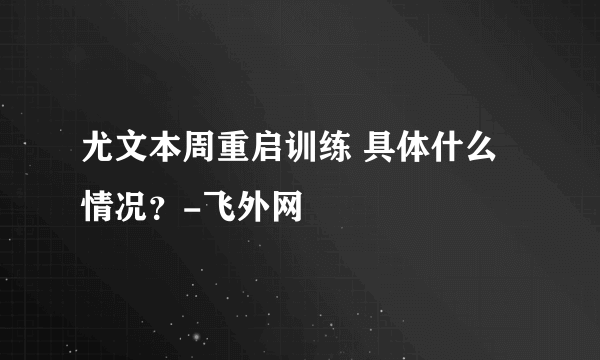 尤文本周重启训练 具体什么情况？-飞外网